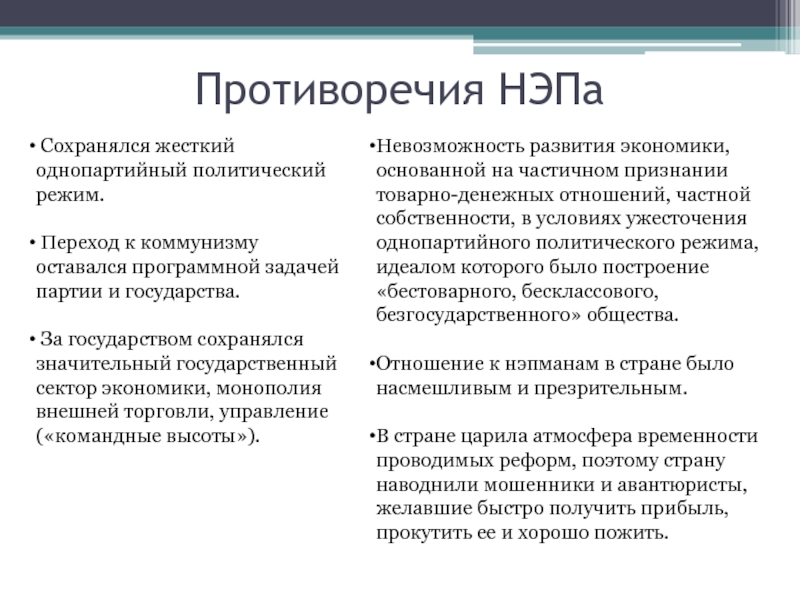 Противоречия НЭПа

• Сохранялся жесткий однопартийный политический режим.

• Переход к коммунизму оставался программной задачей партии и государства.

• За государством сохранялся значительный государственный сектор экономики, монополия внешней торговли, управление («командные высоты»).

•Невозможность развития экономики, основанной на частичном признании товарно-денежных отношений, частной собственности, в условиях ужесточения однопартийного политического режима, идеалом которого было построение «бестоварного, бесклассового, безгосударственного» общества.

•Отношение к нэпманам в стране было насмешливым и презрительным.

•В стране царила атмосфера временности проводимых реформ, поэтому страну наводнили мошенники и авантюристы, желавшие быстро получить прибыль, прокутить ее и хорошо пожить.